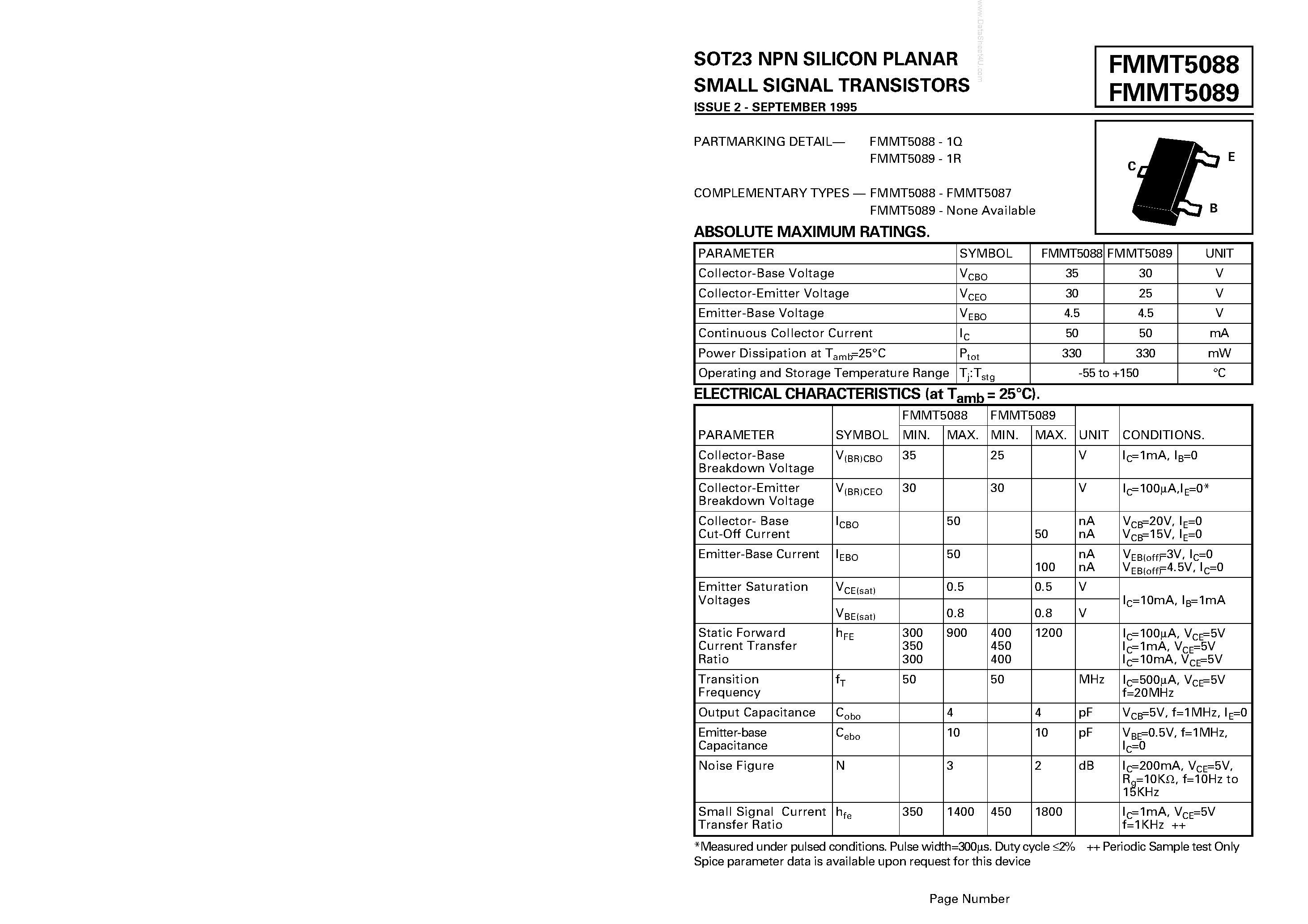 www.DataSheet4U.com

SOT23 NPN SILICON PLANAR SMALL SIGNAL TRANSISTORS
ISSUE 2 - SEPTEMBER 1995

FMMT5088
FMMT5089

PARTMARKING DETAIL— FMMT5088 - 1Q
FMMT5089 - 1R

COMPLEMENTARY TYPES — FMMT5088 - FMMT5087
FMMT5089 - None Available

C E B

ABSOLUTE MAXIMUM RATINGS.

| PARAMETER | SYMBOL | FMMT5088 | FMMT5089 | UNIT |
|---|---|---|---|---|
| Collector-Base Voltage | $V_{CBO}$ | 35 | 30 | V |
| Collector-Emitter Voltage | $V_{CEO}$ | 30 | 25 | V |
| Emitter-Base Voltage | $V_{EBO}$ | 4.5 | 4.5 | V |
| Continuous Collector Current | $I_C$ | 50 | 50 | mA |
| Power Dissipation at $T_{amb}$=25°C | $P_{tot}$ | 330 | 330 | mW |
| Operating and Storage Temperature Range | $T_j$:$T_{stg}$ | -55 to +150 | | °C |

ELECTRICAL CHARACTERISTICS (at $T_{amb}$ = 25°C).

| PARAMETER | SYMBOL | FMMT5088 MIN. | FMMT5088 MAX. | FMMT5089 MIN. | FMMT5089 MAX. | UNIT | CONDITIONS. |
|---|---|---|---|---|---|---|---|
| Collector-Base Breakdown Voltage | $V_{(BR)CBO}$ | 35 | | 25 | | V | $I_C$=1mA, $I_B$=0 |
| Collector-Emitter Breakdown Voltage | $V_{(BR)CEO}$ | 30 | | 30 | | V | $I_C$=100µA,$I_E$=0* |
| Collector- Base Cut-Off Current | $I_{CBO}$ | | 50 | | 50 | nA nA | $V_{CB}$=20V, $I_E$=0 $V_{CB}$=15V, $I_E$=0 |
| Emitter-Base Current | $I_{EBO}$ | | 50 | | 100 | nA nA | $V_{EB(off)}$=3V, $I_C$=0 $V_{EB(off)}$=4.5V, $I_C$=0 |
| Emitter Saturation Voltages | $V_{CE(sat)}$ | | 0.5 | | 0.5 | V | $I_C$=10mA, $I_B$=1mA |
| | $V_{BE(sat)}$ | | 0.8 | | 0.8 | V | |
| Static Forward Current Transfer Ratio | $h_{FE}$ | 300 350 300 | 900 | 400 450 400 | 1200 | | $I_C$=100µA, $V_{CE}$=5V $I_C$=1mA, $V_{CE}$=5V $I_C$=10mA, $V_{CE}$=5V |
| Transition Frequency | $f_T$ | 50 | | 50 | | MHz | $I_C$=500µA, $V_{CE}$=5V f=20MHz |
| Output Capacitance | $C_{obo}$ | | 4 | | 4 | pF | $V_{CB}$=5V, f=1MHz, $I_E$=0 |
| Emitter-base Capacitance | $C_{ebo}$ | | 10 | | 10 | pF | $V_{BE}$=0.5V, f=1MHz, $I_C$=0 |
| Noise Figure | N | | 3 | | 2 | dB | $I_C$=200mA, $V_{CE}$=5V, $R_g$=10KΩ, f=10Hz to 15KHz |
| Small Signal Current Transfer Ratio | $h_{fe}$ | 350 | 1400 | 450 | 1800 | | $I_C$=1mA, $V_{CE}$=5V f=1KHz ++ |

*Measured under pulsed conditions. Pulse width=300µs. Duty cycle ≤2% ++ Periodic Sample test Only
Spice parameter data is available upon request for this device

Page Number